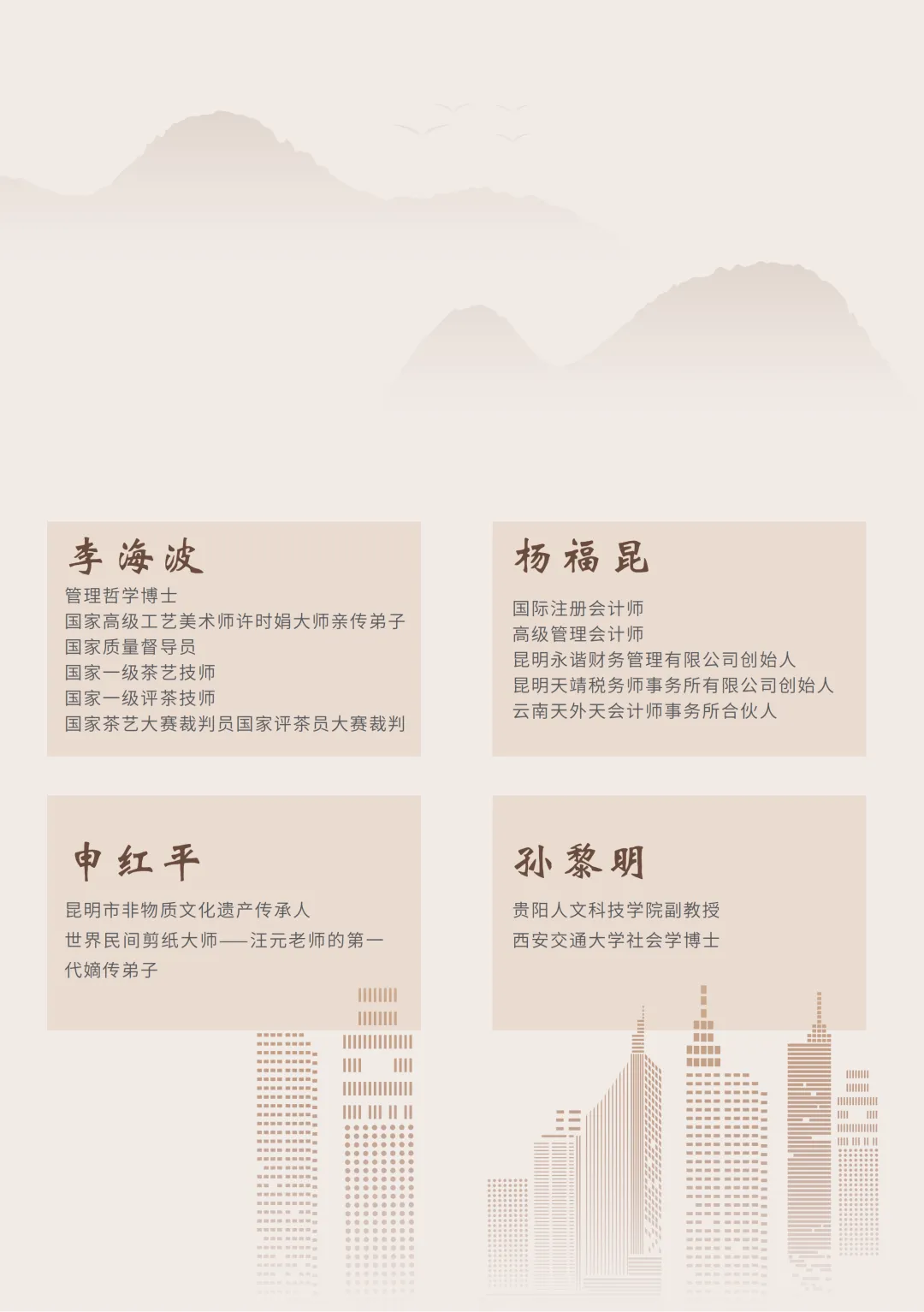 李海波

管理哲学博士
国家高级工艺美术师许时娟大师亲传弟子
国家质量督导员
国家一级茶艺技师
国家一级评茶技师
国家茶艺大赛裁判员国家评茶员大赛裁判

杨福昆

国际注册会计师
高级管理会计师
昆明永谐财务管理有限公司创始人
昆明天靖税务师事务所有限公司创始人
云南天外天会计师事务所合伙人

申红平

昆明市非物质文化遗产传承人
世界民间剪纸大师——汪元老师的第一代嫡传弟子

孙黎明

贵阳人文科技学院副教授
西安交通大学社会学博士